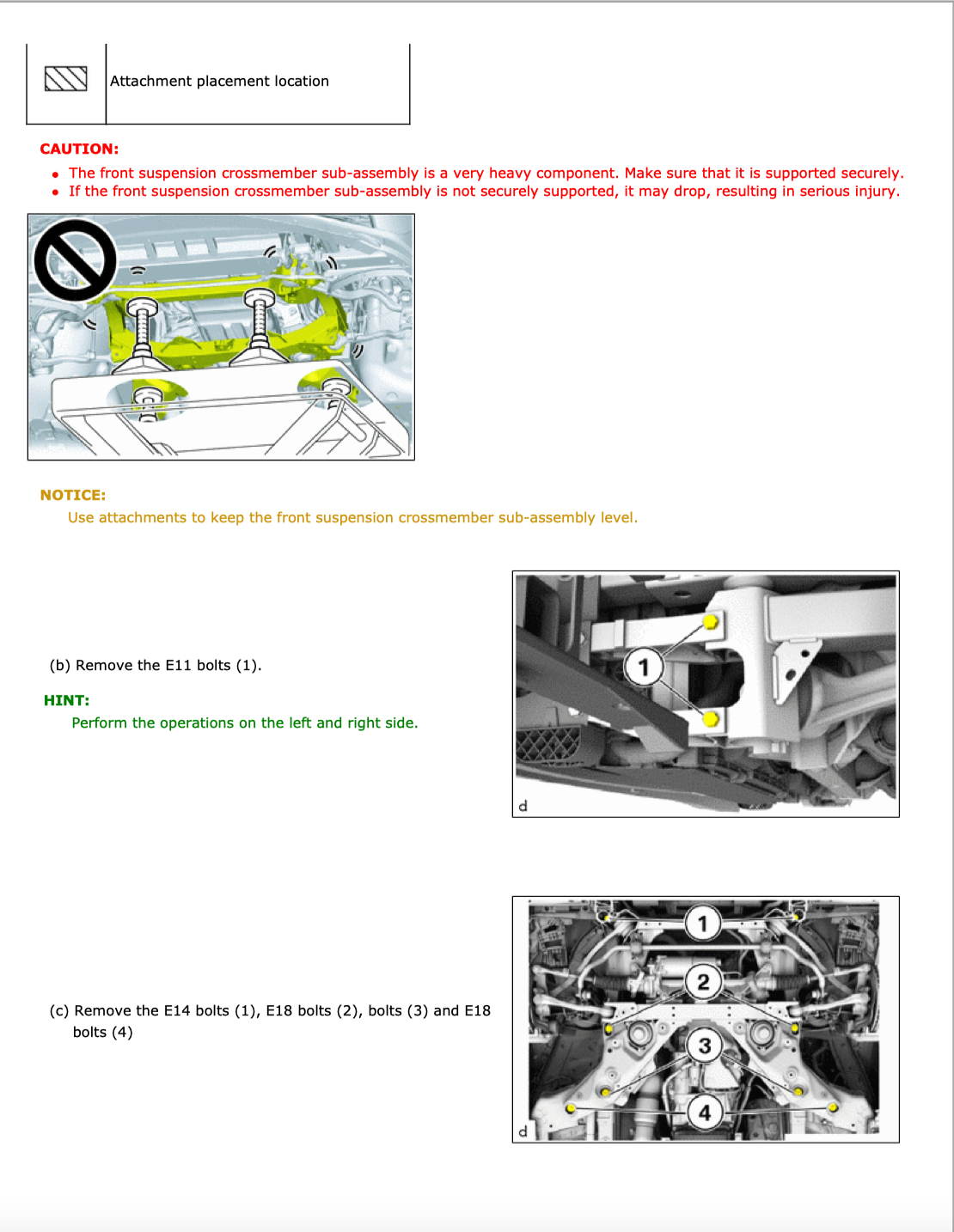 Attachment placement location

CAUTION:

• The front suspension crossmember sub-assembly is a very heavy component. Make sure that it is supported securely.
• If the front suspension crossmember sub-assembly is not securely supported, it may drop, resulting in serious injury.

NOTICE:

Use attachments to keep the front suspension crossmember sub-assembly level.

(b) Remove the E11 bolts (1).

HINT:

Perform the operations on the left and right side.

1

d

(c) Remove the E14 bolts (1), E18 bolts (2), bolts (3) and E18 bolts (4)

1
2
3
4

d